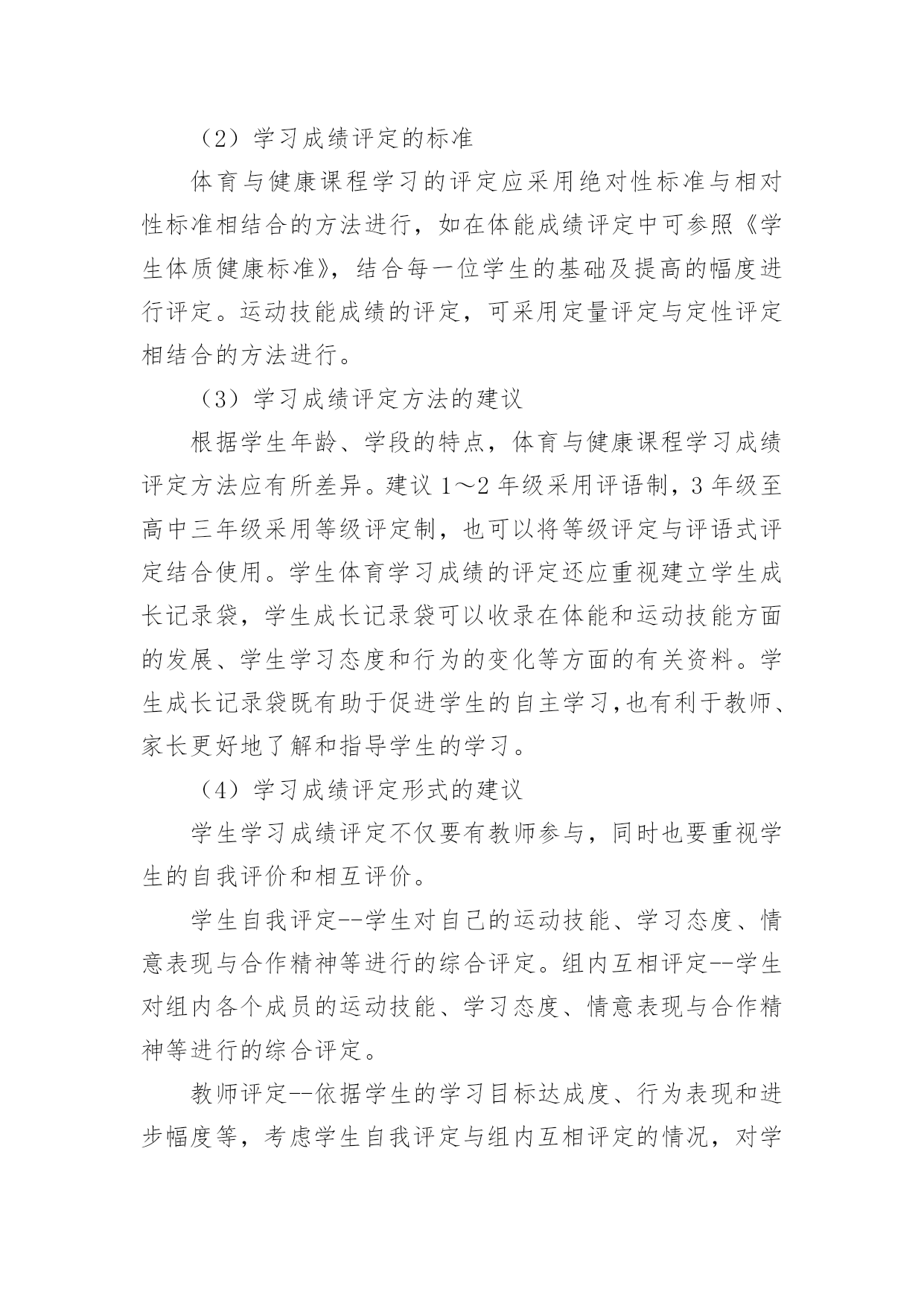 （2）学习成绩评定的标准

体育与健康课程学习的评定应采用绝对性标准与相对性标准相结合的方法进行，如在体能成绩评定中可参照《学生体质健康标准》，结合每一位学生的基础及提高的幅度进行评定。运动技能成绩的评定，可采用定量评定与定性评定相结合的方法进行。

（3）学习成绩评定方法的建议

根据学生年龄、学段的特点，体育与健康课程学习成绩评定方法应有所差异。建议 1～2 年级采用评语制，3 年级至高中三年级采用等级评定制，也可以将等级评定与评语式评定结合使用。学生体育学习成绩的评定还应重视建立学生成长记录袋，学生成长记录袋可以收录在体能和运动技能方面的发展、学生学习态度和行为的变化等方面的有关资料。学生成长记录袋既有助于促进学生的自主学习,也有利于教师、家长更好地了解和指导学生的学习。

（4）学习成绩评定形式的建议

学生学习成绩评定不仅要有教师参与，同时也要重视学生的自我评价和相互评价。

学生自我评定--学生对自己的运动技能、学习态度、情意表现与合作精神等进行的综合评定。组内互相评定--学生对组内各个成员的运动技能、学习态度、情意表现与合作精神等进行的综合评定。

教师评定--依据学生的学习目标达成度、行为表现和进步幅度等，考虑学生自我评定与组内互相评定的情况，对学